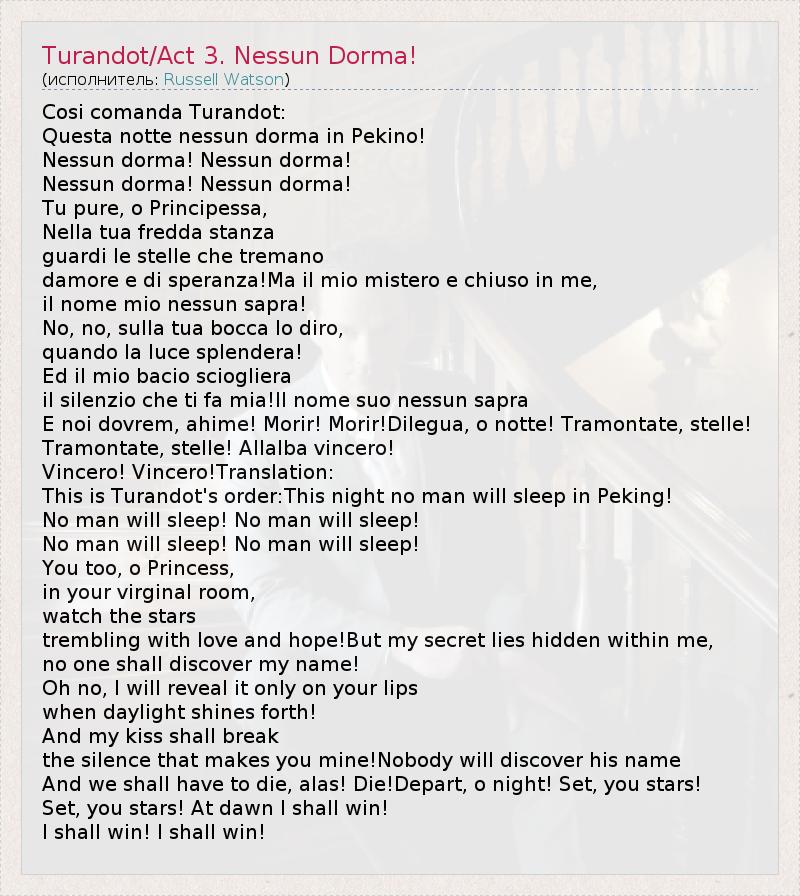 Turandot/Act 3. Nessun Dorma!
(исполнитель: Russell Watson)

Cosi comanda Turandot:
Questa notte nessun dorma in Pekino!
Nessun dorma! Nessun dorma!
Nessun dorma! Nessun dorma!
Tu pure, o Principessa,
Nella tua fredda stanza
guardi le stelle che tremano
damore e di speranza!Ma il mio mistero e chiuso in me,
il nome mio nessun sapra!
No, no, sulla tua bocca lo diro,
quando la luce splendera!
Ed il mio bacio sciogliera
il silenzio che ti fa mia!Il nome suo nessun sapra
E noi dovrem, ahime! Morir! Morir!Dilegua, o notte! Tramontate, stelle!
Tramontate, stelle! Allalba vincero!
Vincero! Vincero!Translation:
This is Turandot's order:This night no man will sleep in Peking!
No man will sleep! No man will sleep!
No man will sleep! No man will sleep!
You too, o Princess,
in your virginal room,
watch the stars
trembling with love and hope!But my secret lies hidden within me,
no one shall discover my name!
Oh no, I will reveal it only on your lips
when daylight shines forth!
And my kiss shall break
the silence that makes you mine!Nobody will discover his name
And we shall have to die, alas! Die!Depart, o night! Set, you stars!
Set, you stars! At dawn I shall win!
I shall win! I shall win!